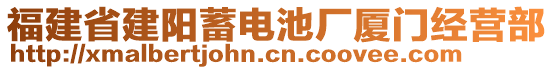 福建省建阳蓄电池厂厦门经营部
http://xmalbertjohn.cn.coovee.com